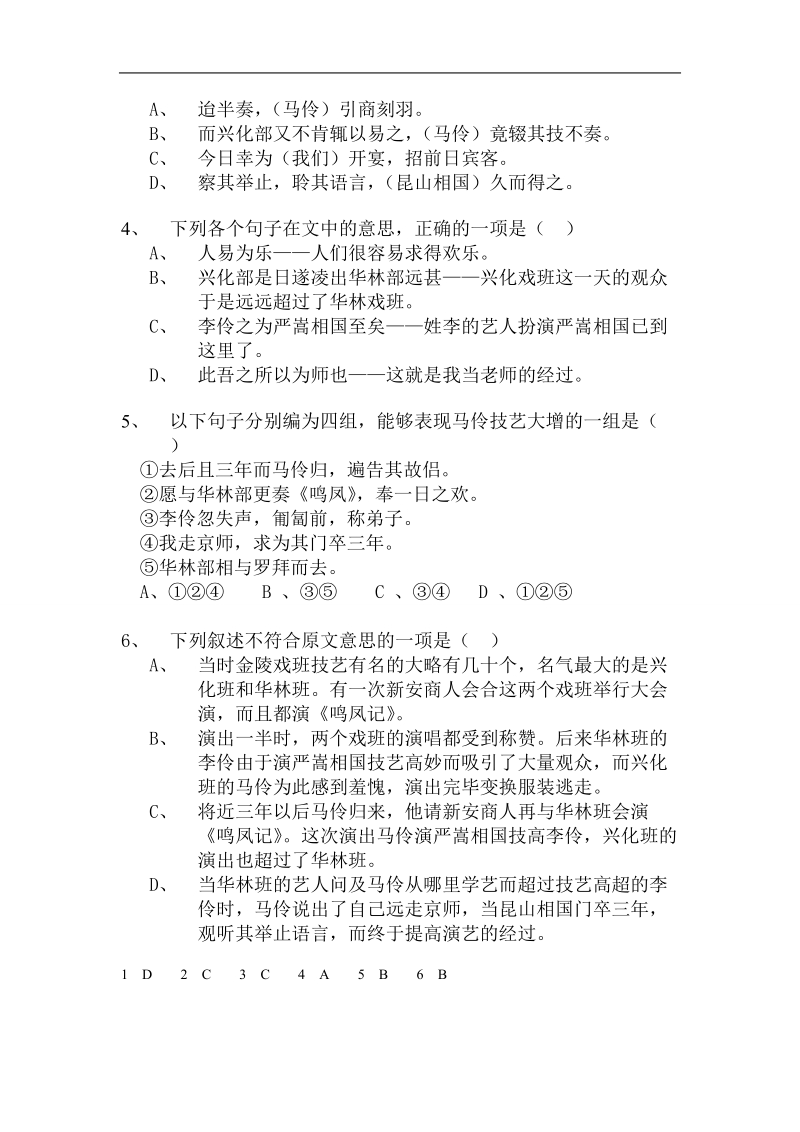 A、　迨半奏，（马伶）引商刻羽。
B、　而兴化部又不肯辄以易之，（马伶）竟辍其技不奏。
C、　今日幸为（我们）开宴，招前日宾客。
D、　察其举止，聆其语言，（昆山相国）久而得之。

4、　下列各个句子在文中的意思，正确的一项是（　）
A、　人易为乐——人们很容易求得欢乐。
B、　兴化部是日遂凌出华林部远甚——兴化戏班这一天的观众于是远远超过了华林戏班。
C、　李伶之为严嵩相国至矣——姓李的艺人扮演严嵩相国已到这里了。
D、　此吾之所以为师也——这就是我当老师的经过。

5、　以下句子分别编为四组，能够表现马伶技艺大增的一组是（　）
①去后且三年而马伶归，遍告其故侣。
②愿与华林部更奏《鸣凤》，奉一日之欢。
③李伶忽失声，匍匐前，称弟子。
④我走京师，求为其门卒三年。
⑤华林部相与罗拜而去。
A、①②④　B 、③⑤　C 、③④　D 、①②⑤

6、　下列叙述不符合原文意思的一项是（　）
A、　当时金陵戏班技艺有名的大略有几十个，名气最大的是兴化班和华林班。有一次新安商人会合这两个戏班举行大会演，而且都演《鸣凤记》。
B、　演出一半时，两个戏班的演唱都受到称赞。后来华林班的李伶由于演严嵩相国技艺高妙而吸引了大量观众，而兴化班的马伶为此感到羞愧，演出完毕变换服装逃走。
C、　将近三年以后马伶归来，他请新安商人再与华林班会演《鸣凤记》。这次演出马伶演严嵩相国技高李伶，兴化班的演出也超过了华林班。
D、　当华林班的艺人问及马伶从哪里学艺而超过技艺高超的李伶时，马伶说出了自己远走京师，当昆山相国门卒三年，观听其举止语言，而终于提高演艺的经过。

1 D　2 C　3 C　4 A　5 B　6 B